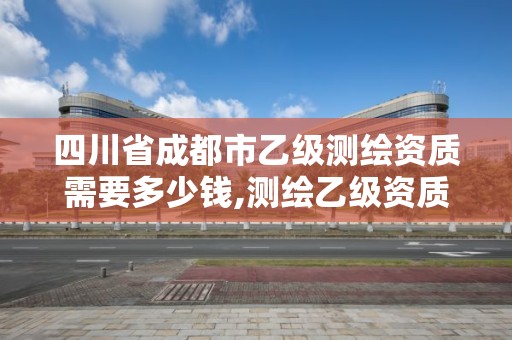 四川省成都市乙级测绘资质需要多少钱,测绘乙级资质